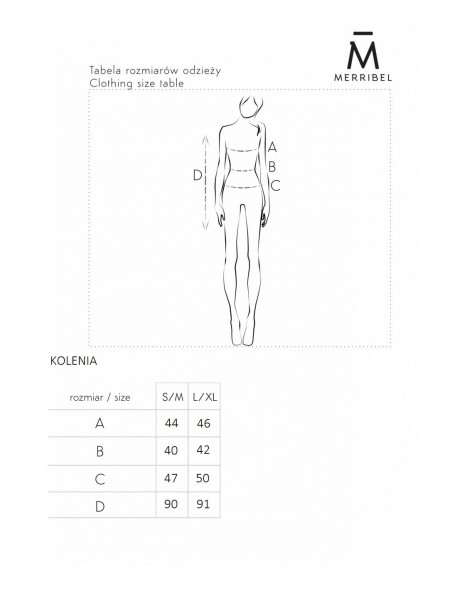 M̄
MERRIBEL

Tabela rozmiarów odzieży
Clothing size table

A
B
C
D

KOLENIA

| rozmiar / size | S/M | L/XL |
|---|---|---|
| A | 44 | 46 |
| B | 40 | 42 |
| C | 47 | 50 |
| D | 90 | 91 |